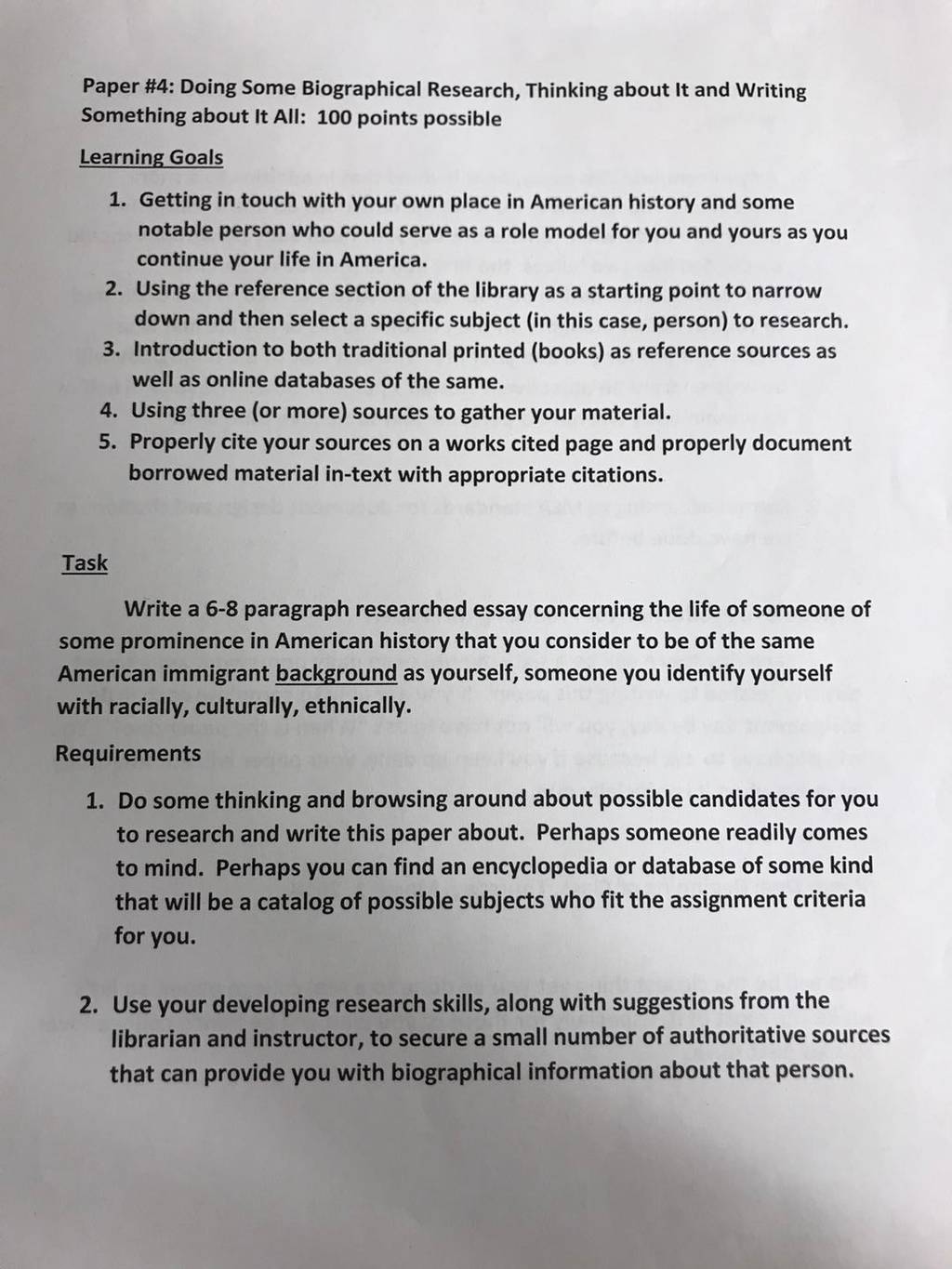 Paper #4: Doing Some Biographical Research, Thinking about It and Writing Something about It All: 100 points possible

Learning Goals

1. Getting in touch with your own place in American history and some notable person who could serve as a role model for you and yours as you continue your life in America.
2. Using the reference section of the library as a starting point to narrow down and then select a specific subject (in this case, person) to research.
3. Introduction to both traditional printed (books) as reference sources as well as online databases of the same.
4. Using three (or more) sources to gather your material.
5. Properly cite your sources on a works cited page and properly document borrowed material in-text with appropriate citations.

Task

Write a 6-8 paragraph researched essay concerning the life of someone of some prominence in American history that you consider to be of the same American immigrant background as yourself, someone you identify yourself with racially, culturally, ethnically.

Requirements

1. Do some thinking and browsing around about possible candidates for you to research and write this paper about. Perhaps someone readily comes to mind. Perhaps you can find an encyclopedia or database of some kind that will be a catalog of possible subjects who fit the assignment criteria for you.

2. Use your developing research skills, along with suggestions from the librarian and instructor, to secure a small number of authoritative sources that can provide you with biographical information about that person.